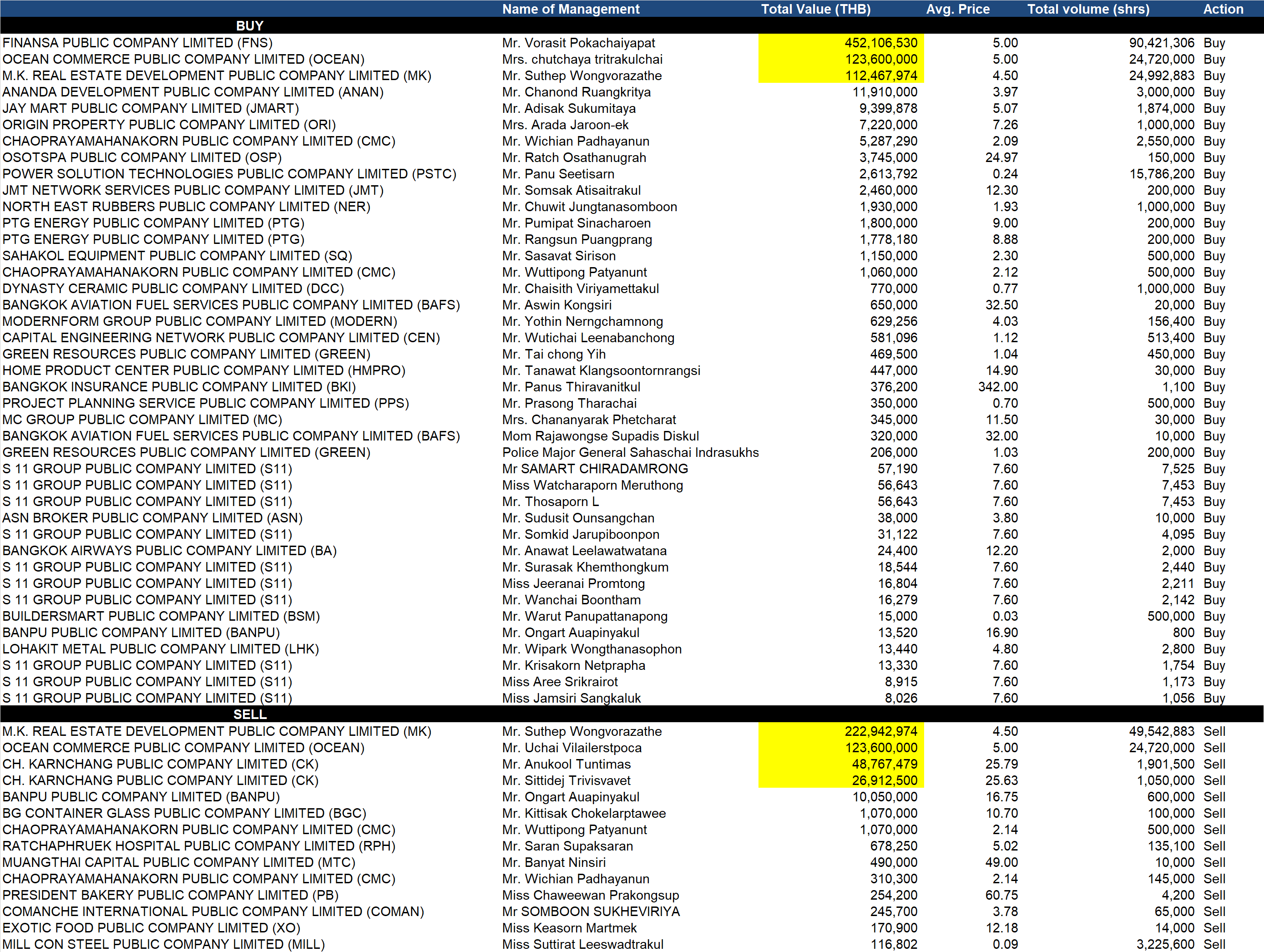 |  | Name of Management | Total Value (THB) | Avg. Price | Total volume (shrs) | Action |
|---|---|---|---|---|---|
| BUY |  |  |  |  |  |
| FINANSA PUBLIC COMPANY LIMITED (FNS) | Mr. Vorasit Pokachaiyapat | 452,106,530 | 5.00 | 90,421,306 | Buy |
| OCEAN COMMERCE PUBLIC COMPANY LIMITED (OCEAN) | Mrs. chutchaya tritrakulchai | 123,600,000 | 5.00 | 24,720,000 | Buy |
| M.K. REAL ESTATE DEVELOPMENT PUBLIC COMPANY LIMITED (MK) | Mr. Suthep Wongvorazathe | 112,467,974 | 4.50 | 24,992,883 | Buy |
| ANANDA DEVELOPMENT PUBLIC COMPANY LIMITED (ANAN) | Mr. Chanond Ruangkritya | 11,910,000 | 3.97 | 3,000,000 | Buy |
| JAY MART PUBLIC COMPANY LIMITED (JMART) | Mr. Adisak Sukumitaya | 9,399,878 | 5.07 | 1,874,000 | Buy |
| ORIGIN PROPERTY PUBLIC COMPANY LIMITED (ORI) | Mrs. Arada Jaroon-ek | 7,220,000 | 7.26 | 1,000,000 | Buy |
| CHAOPRAYAMAHANAKORN PUBLIC COMPANY LIMITED (CMC) | Mr. Wichian Padhayanun | 5,287,290 | 2.09 | 2,550,000 | Buy |
| OSOTSPA PUBLIC COMPANY LIMITED (OSP) | Mr. Ratch Osathanugrah | 3,745,000 | 24.97 | 150,000 | Buy |
| POWER SOLUTION TECHNOLOGIES PUBLIC COMPANY LIMITED (PSTC) | Mr. Panu Seetisarn | 2,613,792 | 0.24 | 15,786,200 | Buy |
| JMT NETWORK SERVICES PUBLIC COMPANY LIMITED (JMT) | Mr. Somsak Atisaitrakul | 2,460,000 | 12.30 | 200,000 | Buy |
| NORTH EAST RUBBERS PUBLIC COMPANY LIMITED (NER) | Mr. Chuwit Jungtanasomboon | 1,930,000 | 1.93 | 1,000,000 | Buy |
| PTG ENERGY PUBLIC COMPANY LIMITED (PTG) | Mr. Pumipat Sinacharoen | 1,800,000 | 9.00 | 200,000 | Buy |
| PTG ENERGY PUBLIC COMPANY LIMITED (PTG) | Mr. Rangsun Puangprang | 1,778,180 | 8.88 | 200,000 | Buy |
| SAHAKOL EQUIPMENT PUBLIC COMPANY LIMITED (SQ) | Mr. Sasavat Sirison | 1,150,000 | 2.30 | 500,000 | Buy |
| CHAOPRAYAMAHANAKORN PUBLIC COMPANY LIMITED (CMC) | Mr. Wuttipong Patyanunt | 1,060,000 | 2.12 | 500,000 | Buy |
| DYNASTY CERAMIC PUBLIC COMPANY LIMITED (DCC) | Mr. Chaisith Viriyamettakul | 770,000 | 0.77 | 1,000,000 | Buy |
| BANGKOK AVIATION FUEL SERVICES PUBLIC COMPANY LIMITED (BAFS) | Mr. Aswin Kongsiri | 650,000 | 32.50 | 20,000 | Buy |
| MODERNFORM GROUP PUBLIC COMPANY LIMITED (MODERN) | Mr. Yothin Nerngchamnong | 629,256 | 4.03 | 156,400 | Buy |
| CAPITAL ENGINEERING NETWORK PUBLIC COMPANY LIMITED (CEN) | Mr. Wutichai Leenabanchong | 581,096 | 1.12 | 513,400 | Buy |
| GREEN RESOURCES PUBLIC COMPANY LIMITED (GREEN) | Mr. Tai chong Yih | 469,500 | 1.04 | 450,000 | Buy |
| HOME PRODUCT CENTER PUBLIC COMPANY LIMITED (HMPRO) | Mr. Tanawat Klangsoontornrangsi | 447,000 | 14.90 | 30,000 | Buy |
| BANGKOK INSURANCE PUBLIC COMPANY LIMITED (BKI) | Mr. Panus Thiravanitkul | 376,200 | 342.00 | 1,100 | Buy |
| PROJECT PLANNING SERVICE PUBLIC COMPANY LIMITED (PPS) | Mr. Prasong Tharachai | 350,000 | 0.70 | 500,000 | Buy |
| MC GROUP PUBLIC COMPANY LIMITED (MC) | Mrs. Chananyarak Phetcharat | 345,000 | 11.50 | 30,000 | Buy |
| BANGKOK AVIATION FUEL SERVICES PUBLIC COMPANY LIMITED (BAFS) | Mom Rajawongse Supadis Diskul | 320,000 | 32.00 | 10,000 | Buy |
| GREEN RESOURCES PUBLIC COMPANY LIMITED (GREEN) | Police Major General Sahaschai Indrasukhs | 206,000 | 1.03 | 200,000 | Buy |
| S 11 GROUP PUBLIC COMPANY LIMITED (S11) | Mr SAMART CHIRADAMRONG | 57,190 | 7.60 | 7,525 | Buy |
| S 11 GROUP PUBLIC COMPANY LIMITED (S11) | Miss Watcharaporn Meruthong | 56,643 | 7.60 | 7,453 | Buy |
| S 11 GROUP PUBLIC COMPANY LIMITED (S11) | Mr. Thosaporn L | 56,643 | 7.60 | 7,453 | Buy |
| ASN BROKER PUBLIC COMPANY LIMITED (ASN) | Mr. Sudusit Ounsangchan | 38,000 | 3.80 | 10,000 | Buy |
| S 11 GROUP PUBLIC COMPANY LIMITED (S11) | Mr. Somkid Jarupiboonpon | 31,122 | 7.60 | 4,095 | Buy |
| BANGKOK AIRWAYS PUBLIC COMPANY LIMITED (BA) | Mr. Anawat Leelawatwatana | 24,400 | 12.20 | 2,000 | Buy |
| S 11 GROUP PUBLIC COMPANY LIMITED (S11) | Mr. Surasak Khemthongkum | 18,544 | 7.60 | 2,440 | Buy |
| S 11 GROUP PUBLIC COMPANY LIMITED (S11) | Miss Jeeranai Promtong | 16,804 | 7.60 | 2,211 | Buy |
| S 11 GROUP PUBLIC COMPANY LIMITED (S11) | Mr. Wanchai Boontham | 16,279 | 7.60 | 2,142 | Buy |
| BUILDERSMART PUBLIC COMPANY LIMITED (BSM) | Mr. Warut Panupattanapong | 15,000 | 0.03 | 500,000 | Buy |
| BANPU PUBLIC COMPANY LIMITED (BANPU) | Mr. Ongart Auapinyakul | 13,520 | 16.90 | 800 | Buy |
| LOHAKIT METAL PUBLIC COMPANY LIMITED (LHK) | Mr. Wipark Wongthanasophon | 13,440 | 4.80 | 2,800 | Buy |
| S 11 GROUP PUBLIC COMPANY LIMITED (S11) | Mr. Krisakorn Netprapha | 13,330 | 7.60 | 1,754 | Buy |
| S 11 GROUP PUBLIC COMPANY LIMITED (S11) | Miss Aree Srikrairot | 8,915 | 7.60 | 1,173 | Buy |
| S 11 GROUP PUBLIC COMPANY LIMITED (S11) | Miss Jamsiri Sangkaluk | 8,026 | 7.60 | 1,056 | Buy |
| SELL |  |  |  |  |  |
| M.K. REAL ESTATE DEVELOPMENT PUBLIC COMPANY LIMITED (MK) | Mr. Suthep Wongvorazathe | 222,942,974 | 4.50 | 49,542,883 | Sell |
| OCEAN COMMERCE PUBLIC COMPANY LIMITED (OCEAN) | Mr. Uchai Vilailerstpoca | 123,600,000 | 5.00 | 24,720,000 | Sell |
| CH. KARNCHANG PUBLIC COMPANY LIMITED (CK) | Mr. Anukool Tuntimas | 48,767,479 | 25.79 | 1,901,500 | Sell |
| CH. KARNCHANG PUBLIC COMPANY LIMITED (CK) | Mr. Sittidej Trivisvavet | 26,912,500 | 25.63 | 1,050,000 | Sell |
| BANPU PUBLIC COMPANY LIMITED (BANPU) | Mr. Ongart Auapinyakul | 10,050,000 | 16.75 | 600,000 | Sell |
| BG CONTAINER GLASS PUBLIC COMPANY LIMITED (BGC) | Mr. Kittisak Chokelarptawee | 1,070,000 | 10.70 | 100,000 | Sell |
| CHAOPRAYAMAHANAKORN PUBLIC COMPANY LIMITED (CMC) | Mr. Wuttipong Patyanunt | 1,070,000 | 2.14 | 500,000 | Sell |
| RATCHAPHRUEK HOSPITAL PUBLIC COMPANY LIMITED (RPH) | Mr. Saran Supaksaran | 678,250 | 5.02 | 135,100 | Sell |
| MUANGTHAI CAPITAL PUBLIC COMPANY LIMITED (MTC) | Mr. Banyat Ninsiri | 490,000 | 49.00 | 10,000 | Sell |
| CHAOPRAYAMAHANAKORN PUBLIC COMPANY LIMITED (CMC) | Mr. Wichian Padhayanun | 310,300 | 2.14 | 145,000 | Sell |
| PRESIDENT BAKERY PUBLIC COMPANY LIMITED (PB) | Miss Chaweewan Prakongsup | 254,200 | 60.75 | 4,200 | Sell |
| COMANCHE INTERNATIONAL PUBLIC COMPANY LIMITED (COMAN) | Mr SOMBOON SUKHEVIRIYA | 245,700 | 3.78 | 65,000 | Sell |
| EXOTIC FOOD PUBLIC COMPANY LIMITED (XO) | Miss Keasorn Martmek | 170,900 | 12.18 | 14,000 | Sell |
| MILL CON STEEL PUBLIC COMPANY LIMITED (MILL) | Miss Suttirat Leeswadtrakul | 116,802 | 0.09 | 3,225,600 | Sell |